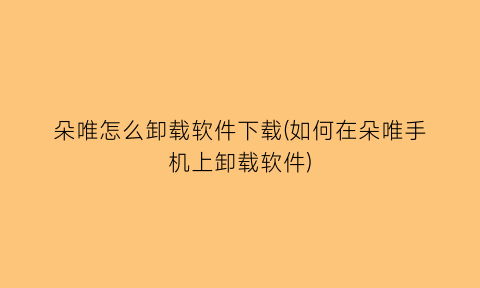 朵唯怎么卸载软件下载(如何在朵唯手机上卸载软件)